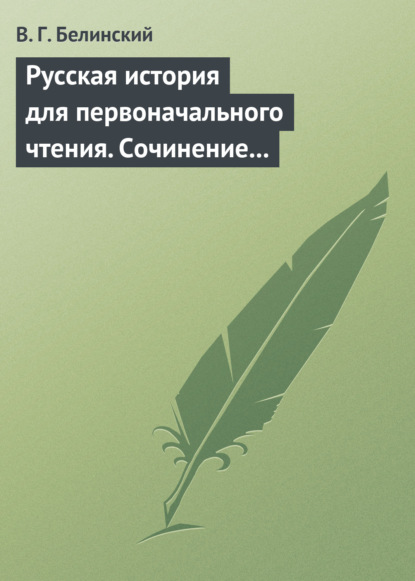 В. Г. Белинский

Русская история для первоначального чтения. Сочинение…